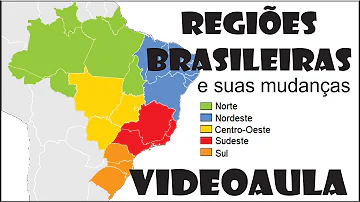 REGIÕES
BRASILEIRAS
e suas mudanças

Norte
Nordeste
Centro-Oeste
Sudeste
Sul

VIDEOAULA